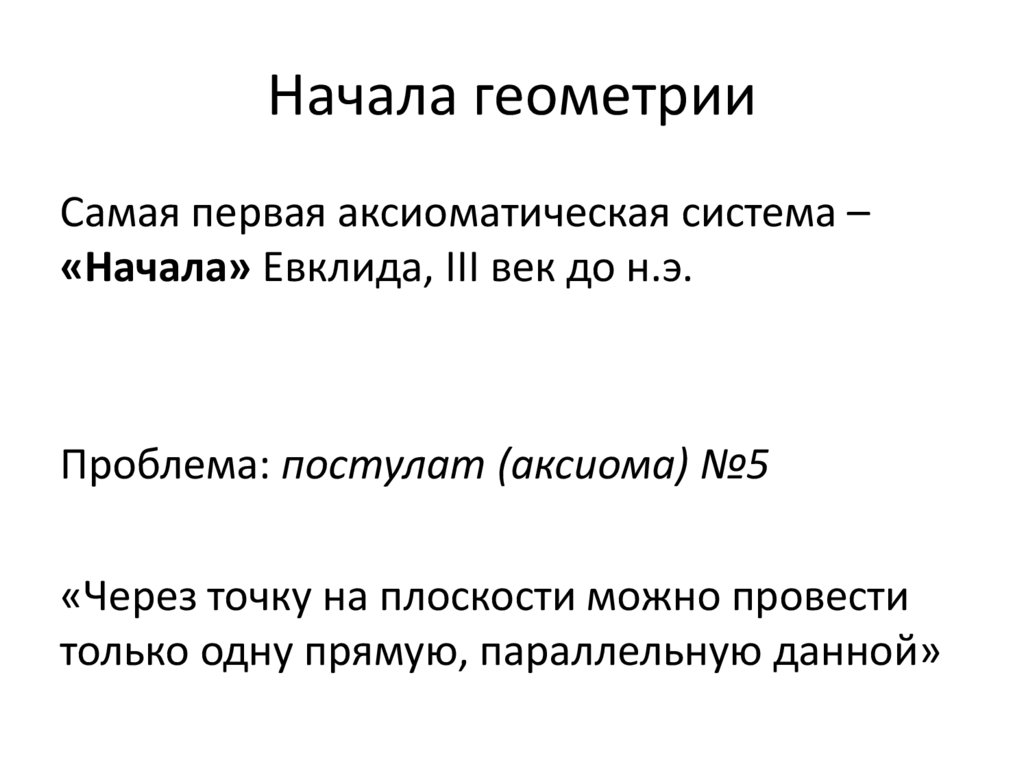 Начала геометрии

Самая первая аксиоматическая система – «Начала» Евклида, III век до н.э.

Проблема: постулат (аксиома) №5

«Через точку на плоскости можно провести только одну прямую, параллельную данной»